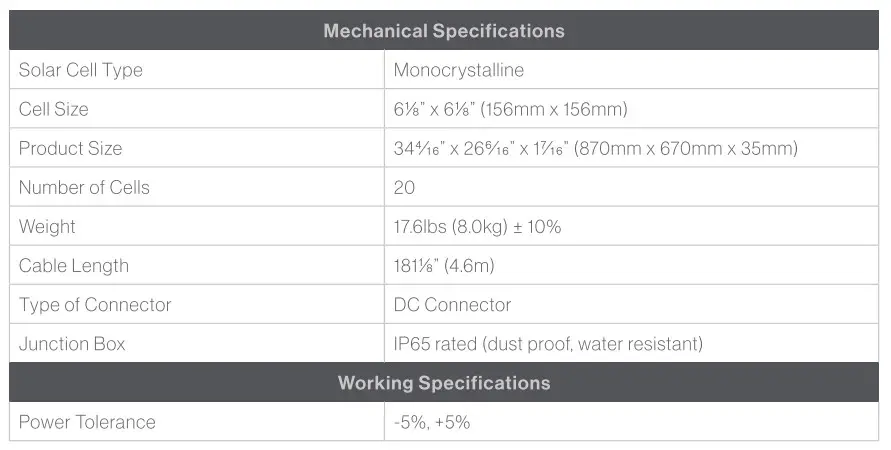 | Mechanical Specifications | |
|---|---|
| Solar Cell Type | Monocrystalline |
| Cell Size | 6⅛" x 6⅛" (156mm x 156mm) |
| Product Size | 34⁴⁄₁₆" x 26⁶⁄₁₆" x 1⁷⁄₁₆" (870mm x 670mm x 35mm) |
| Number of Cells | 20 |
| Weight | 17.6lbs (8.0kg) ± 10% |
| Cable Length | 181⅛" (4.6m) |
| Type of Connector | DC Connector |
| Junction Box | IP65 rated (dust proof, water resistant) |
| Working Specifications | |
| Power Tolerance | -5%, +5% |